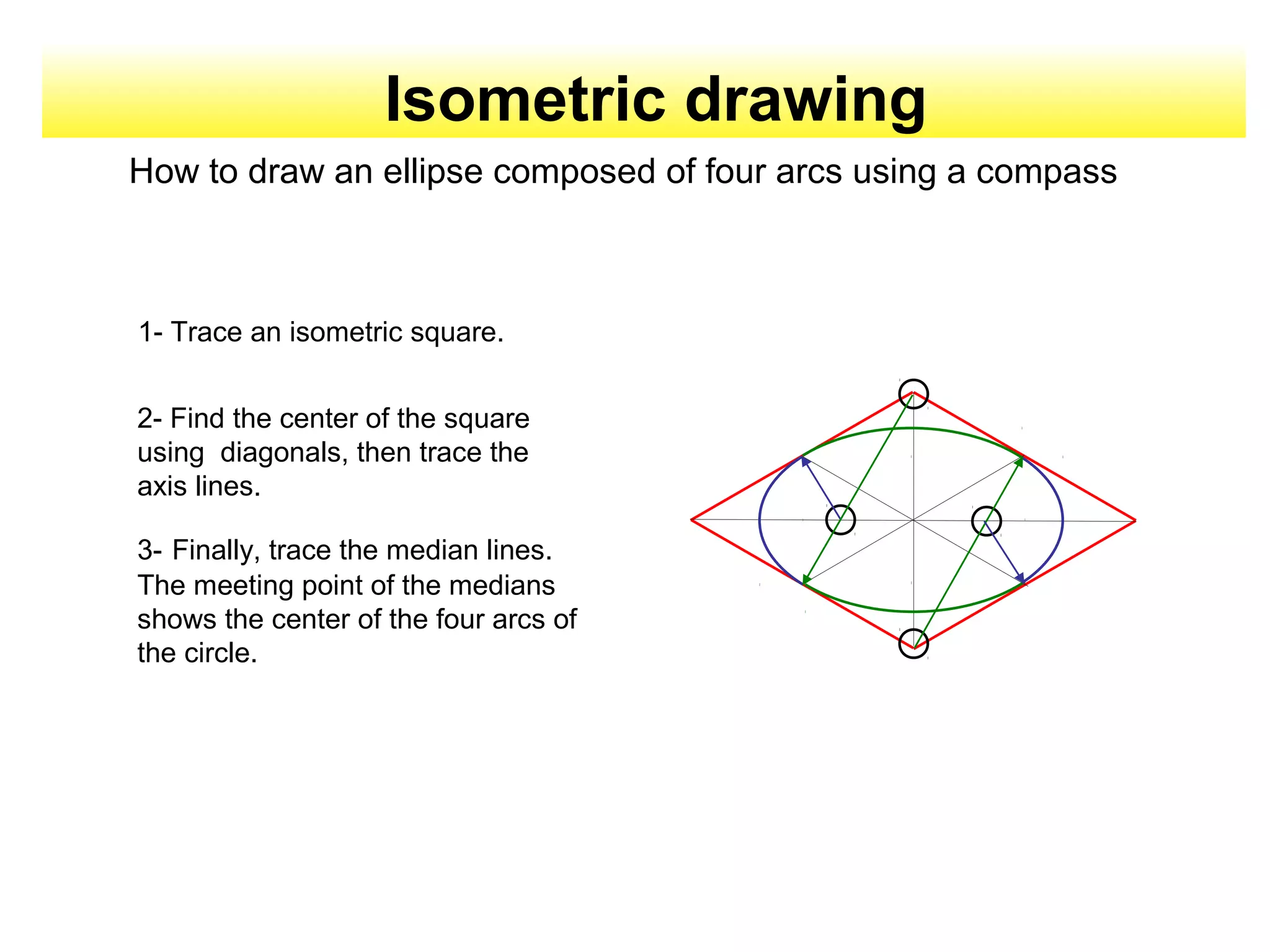 Isometric drawing

How to draw an ellipse composed of four arcs using a compass

1- Trace an isometric square.

2- Find the center of the square using  diagonals, then trace the axis lines.

3- Finally, trace the median lines. The meeting point of the medians shows the center of the four arcs of the circle.